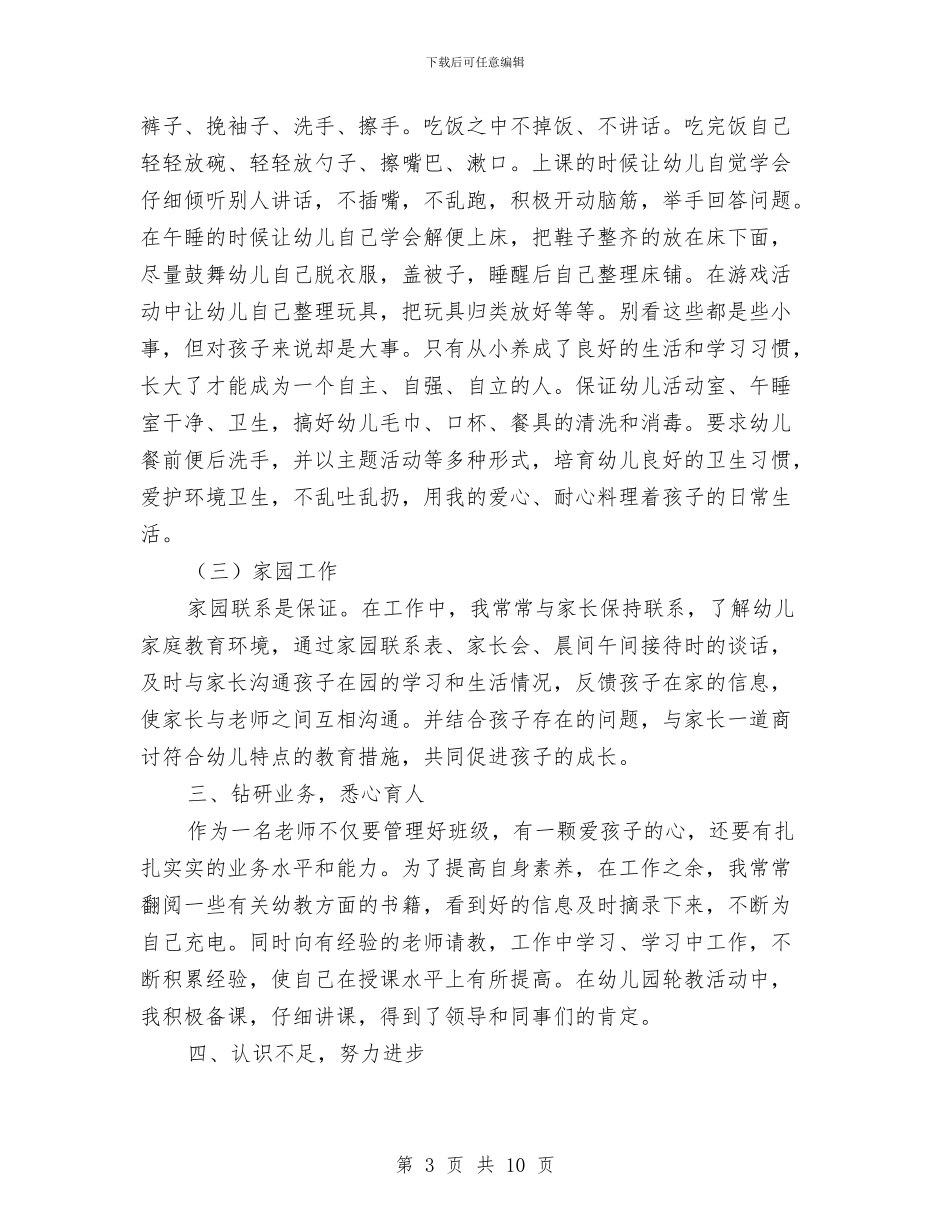 下载后可任意编辑

裤子、挽袖子、洗手、擦手。吃饭之中不掉饭、不讲话。吃完饭自己轻轻放碗、轻轻放勺子、擦嘴巴、漱口。上课的时候让幼儿自觉学会仔细倾听别人讲话，不插嘴，不乱跑，积极开动脑筋，举手回答问题。在午睡的时候让幼儿自己学会解便上床，把鞋子整齐的放在床下面，尽量鼓舞幼儿自己脱衣服，盖被子，睡醒后自己整理床铺。在游戏活动中让幼儿自己整理玩具，把玩具归类放好等等。别看这些都是些小事，但对孩子来说却是大事。只有从小养成了良好的生活和学习习惯，长大了才能成为一个自主、自强、自立的人。保证幼儿活动室、午睡室干净、卫生，搞好幼儿毛巾、口杯、餐具的清洗和消毒。要求幼儿餐前便后洗手，并以主题活动等多种形式，培育幼儿良好的卫生习惯，爱护环境卫生，不乱吐乱扔，用我的爱心、耐心料理着孩子的日常生活。

（三）家园工作

家园联系是保证。在工作中，我常常与家长保持联系，了解幼儿家庭教育环境，通过家园联系表、家长会、晨间午间接待时的谈话，及时与家长沟通孩子在园的学习和生活情况，反馈孩子在家的信息，使家长与老师之间互相沟通。并结合孩子存在的问题，与家长一道商讨符合幼儿特点的教育措施，共同促进孩子的成长。

三、钻研业务，悉心育人

作为一名老师不仅要管理好班级，有一颗爱孩子的心，还要有扎扎实实的业务水平和能力。为了提高自身素养，在工作之余，我常常翻阅一些有关幼教方面的书籍，看到好的信息及时摘录下来，不断为自己充电。同时向有经验的老师请教，工作中学习、学习中工作，不断积累经验，使自己在授课水平上有所提高。在幼儿园轮教活动中，我积极备课，仔细讲课，得到了领导和同事们的肯定。

四、认识不足，努力进步

第 3 页 共 10 页